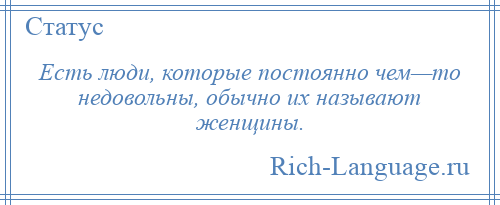 Статус

Есть люди, которые постоянно чем—то недовольны, обычно их называют женщины.

Rich-Language.ru